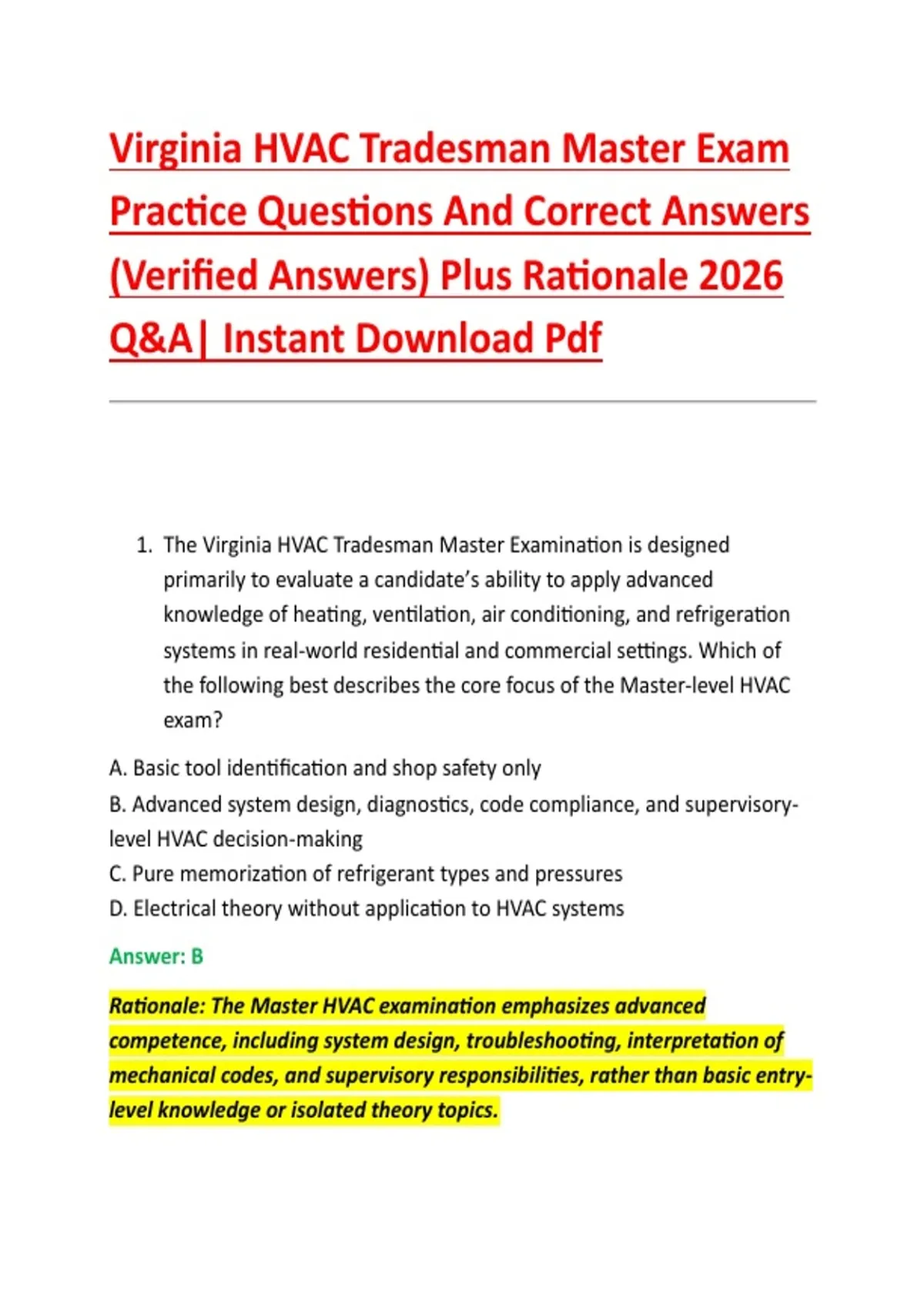 Virginia HVAC Tradesman Master Exam Practice Questions And Correct Answers (Verified Answers) Plus Rationale 2026 Q&A| Instant Download Pdf

1. The Virginia HVAC Tradesman Master Examination is designed primarily to evaluate a candidate's ability to apply advanced knowledge of heating, ventilation, air conditioning, and refrigeration systems in real-world residential and commercial settings. Which of the following best describes the core focus of the Master-level HVAC exam?

A. Basic tool identification and shop safety only
B. Advanced system design, diagnostics, code compliance, and supervisory-level HVAC decision-making
C. Pure memorization of refrigerant types and pressures
D. Electrical theory without application to HVAC systems

Answer: B

Rationale: The Master HVAC examination emphasizes advanced competence, including system design, troubleshooting, interpretation of mechanical codes, and supervisory responsibilities, rather than basic entry-level knowledge or isolated theory topics.